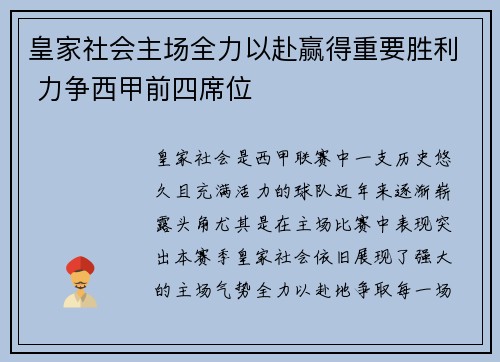 皇家社会主场全力以赴赢得重要胜利 力争西甲前四席位

皇家社会是西甲联赛中一支历史悠久且充满活力的球队近年来逐渐崭露头角尤其是在主场比赛中表现突出本赛季皇家社会依旧展现了强大的主场气势全力以赴地争取每一场